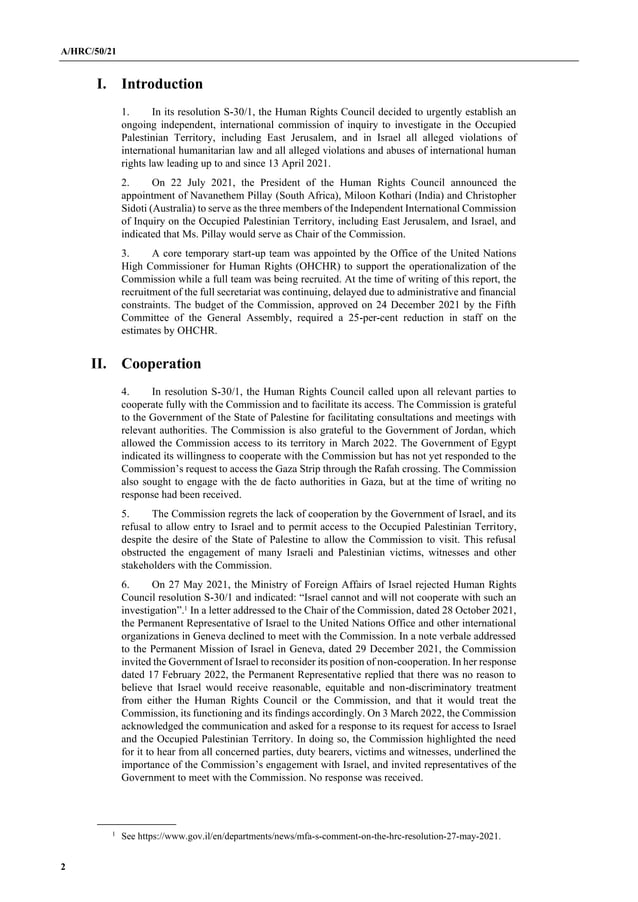 A/HRC/50/21

I. Introduction

1. In its resolution S-30/1, the Human Rights Council decided to urgently establish an ongoing independent, international commission of inquiry to investigate in the Occupied Palestinian Territory, including East Jerusalem, and in Israel all alleged violations of international humanitarian law and all alleged violations and abuses of international human rights law leading up to and since 13 April 2021.

2. On 22 July 2021, the President of the Human Rights Council announced the appointment of Navanethem Pillay (South Africa), Miloon Kothari (India) and Christopher Sidoti (Australia) to serve as the three members of the Independent International Commission of Inquiry on the Occupied Palestinian Territory, including East Jerusalem, and Israel, and indicated that Ms. Pillay would serve as Chair of the Commission.

3. A core temporary start-up team was appointed by the Office of the United Nations High Commissioner for Human Rights (OHCHR) to support the operationalization of the Commission while a full team was being recruited. At the time of writing of this report, the recruitment of the full secretariat was continuing, delayed due to administrative and financial constraints. The budget of the Commission, approved on 24 December 2021 by the Fifth Committee of the General Assembly, required a 25-per-cent reduction in staff on the estimates by OHCHR.

II. Cooperation

4. In resolution S-30/1, the Human Rights Council called upon all relevant parties to cooperate fully with the Commission and to facilitate its access. The Commission is grateful to the Government of the State of Palestine for facilitating consultations and meetings with relevant authorities. The Commission is also grateful to the Government of Jordan, which allowed the Commission access to its territory in March 2022. The Government of Egypt indicated its willingness to cooperate with the Commission but has not yet responded to the Commission's request to access the Gaza Strip through the Rafah crossing. The Commission also sought to engage with the de facto authorities in Gaza, but at the time of writing no response had been received.

5. The Commission regrets the lack of cooperation by the Government of Israel, and its refusal to allow entry to Israel and to permit access to the Occupied Palestinian Territory, despite the desire of the State of Palestine to allow the Commission to visit. This refusal obstructed the engagement of many Israeli and Palestinian victims, witnesses and other stakeholders with the Commission.

6. On 27 May 2021, the Ministry of Foreign Affairs of Israel rejected Human Rights Council resolution S-30/1 and indicated: "Israel cannot and will not cooperate with such an investigation".$^1$ In a letter addressed to the Chair of the Commission, dated 28 October 2021, the Permanent Representative of Israel to the United Nations Office and other international organizations in Geneva declined to meet with the Commission. In a note verbale addressed to the Permanent Mission of Israel in Geneva, dated 29 December 2021, the Commission invited the Government of Israel to reconsider its position of non-cooperation. In her response dated 17 February 2022, the Permanent Representative replied that there was no reason to believe that Israel would receive reasonable, equitable and non-discriminatory treatment from either the Human Rights Council or the Commission, and that it would treat the Commission, its functioning and its findings accordingly. On 3 March 2022, the Commission acknowledged the communication and asked for a response to its request for access to Israel and the Occupied Palestinian Territory. In doing so, the Commission highlighted the need for it to hear from all concerned parties, duty bearers, victims and witnesses, underlined the importance of the Commission's engagement with Israel, and invited representatives of the Government to meet with the Commission. No response was received.

$^1$ See https://www.gov.il/en/departments/news/mfa-s-comment-on-the-hrc-resolution-27-may-2021.

2